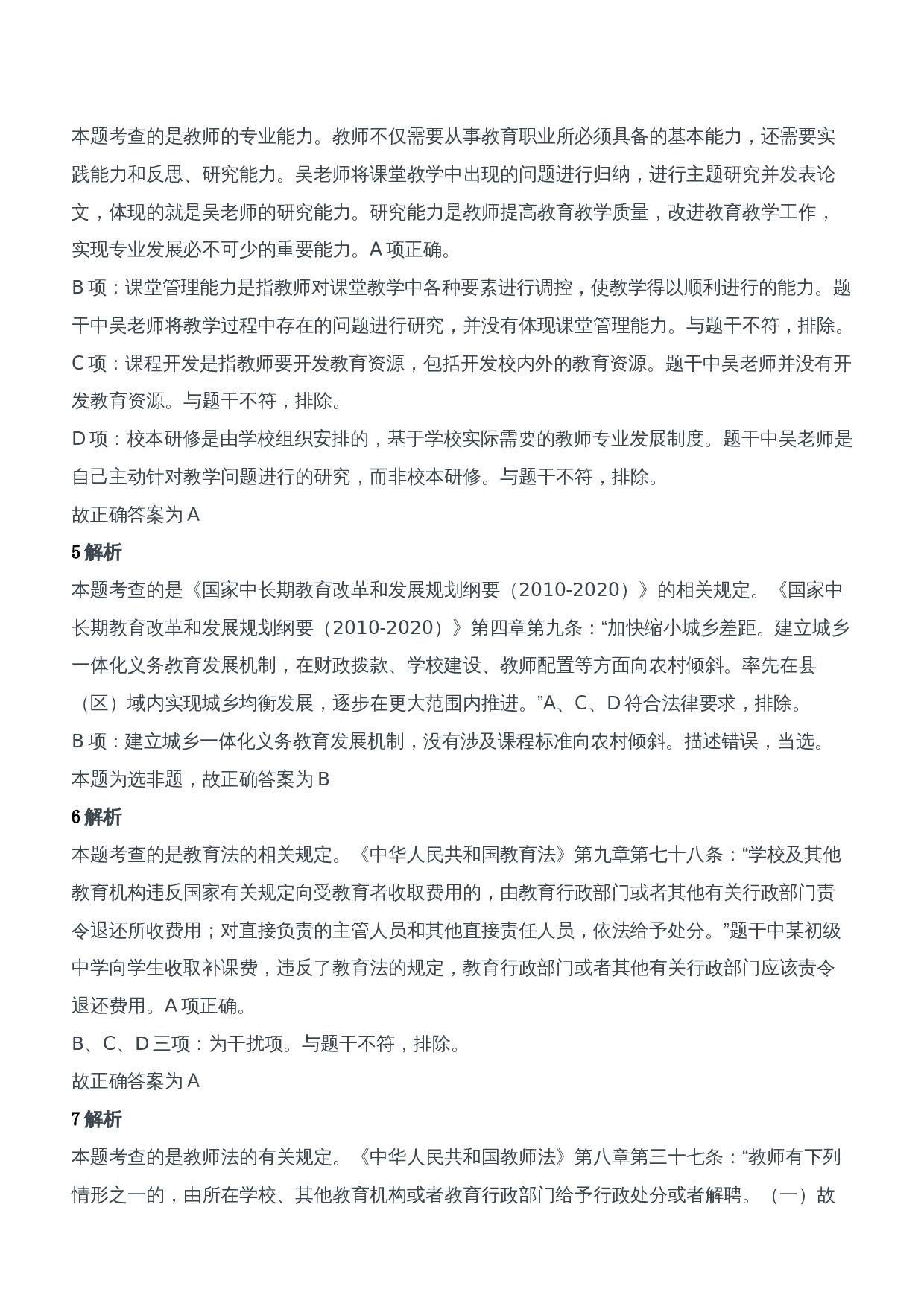 本题考查的是教师的专业能力。教师不仅需要从事教育职业所必须具备的基本能力，还需要实践能力和反思、研究能力。吴老师将课堂教学中出现的问题进行归纳，进行主题研究并发表论文，体现的就是吴老师的研究能力。研究能力是教师提高教育教学质量，改进教育教学工作，实现专业发展必不可少的重要能力。A 项正确。

B 项：课堂管理能力是指教师对课堂教学中各种要素进行调控，使教学得以顺利进行的能力。题干中吴老师将教学过程中存在的问题进行研究，并没有体现课堂管理能力。与题干不符，排除。

C 项：课程开发是指教师要开发教育资源，包括开发校内外的教育资源。题干中吴老师并没有开发教育资源。与题干不符，排除。

D 项：校本研修是由学校组织安排的，基于学校实际需要的教师专业发展制度。题干中吴老师是自己主动针对教学问题进行的研究，而非校本研修。与题干不符，排除。

故正确答案为 A

5 解析

本题考查的是《国家中长期教育改革和发展规划纲要（2010-2020）》的相关规定。《国家中长期教育改革和发展规划纲要（2010-2020）》第四章第九条：“加快缩小城乡差距。建立城乡一体化义务教育发展机制，在财政拨款、学校建设、教师配置等方面向农村倾斜。率先在县（区）域内实现城乡均衡发展，逐步在更大范围内推进。”A、C、D 符合法律要求，排除。

B 项：建立城乡一体化义务教育发展机制，没有涉及课程标准向农村倾斜。描述错误，当选。

本题为选非题，故正确答案为 B

6 解析

本题考查的是教育法的相关规定。《中华人民共和国教育法》第九章第七十八条：“学校及其他教育机构违反国家有关规定向受教育者收取费用的，由教育行政部门或者其他有关行政部门责令退还所收费用；对直接负责的主管人员和其他直接责任人员，依法给予处分。”题干中某初级中学向学生收取补课费，违反了教育法的规定，教育行政部门或者其他有关行政部门应该责令退还费用。A 项正确。

B、C、D 三项：为干扰项。与题干不符，排除。

故正确答案为 A

7 解析

本题考查的是教师法的有关规定。《中华人民共和国教师法》第八章第三十七条：“教师有下列情形之一的，由所在学校、其他教育机构或者教育行政部门给予行政处分或者解聘。（一）故